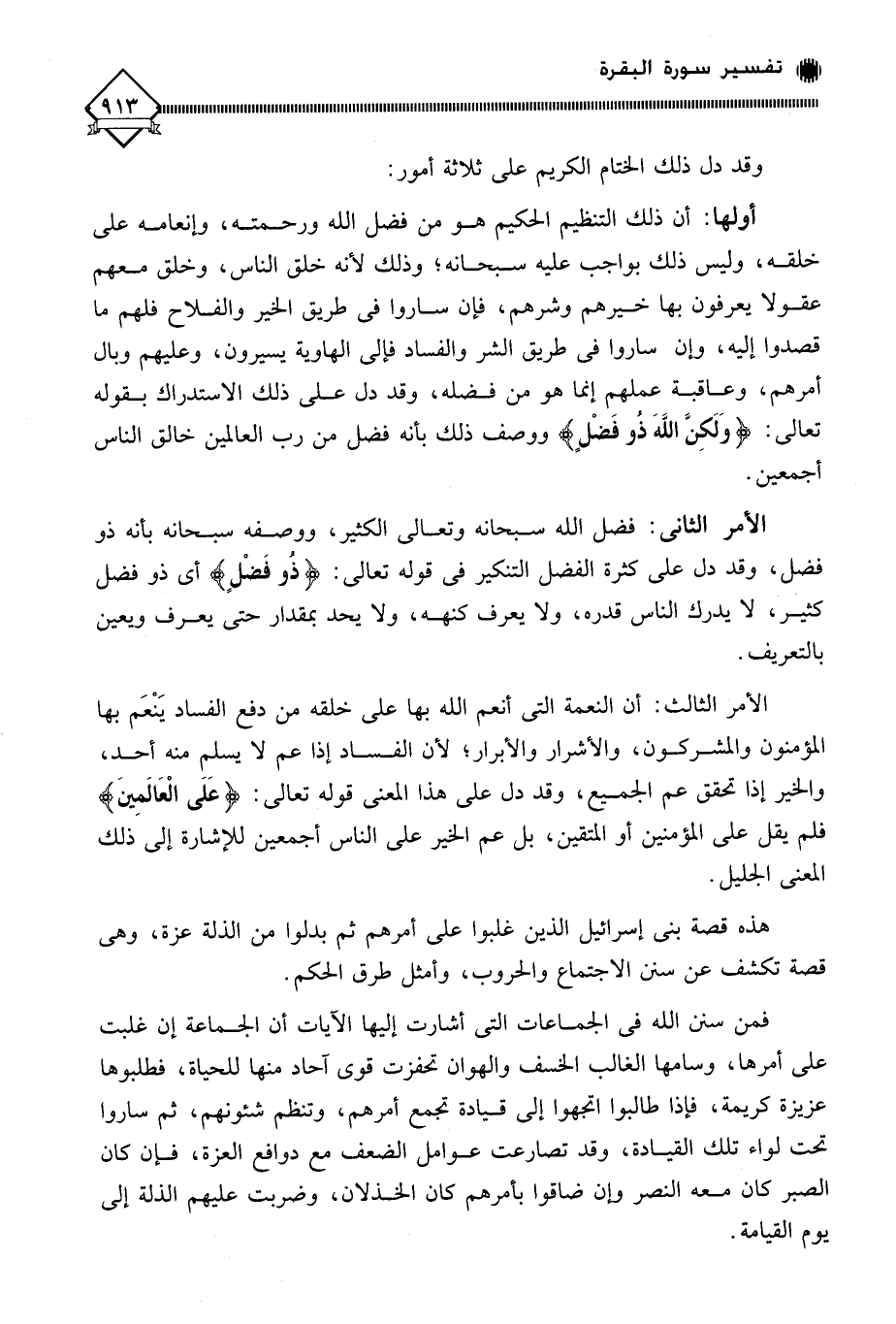 تفسير سورة البقرة

٩١٣

وقد دل ذلك الختام الكريم على ثلاثة أمور:

أولها: أن ذلك التنظيم الحكيم هو من فضل الله ورحمته، وإنعامه على خلقه، وليس ذلك بواجب عليه سبحانه؛ وذلك لأنه خلق الناس، وخلق معهم عقولا يعرفون بها خيرهم وشرهم، فإن ساروا فى طريق الخير والفلاح فلهم ما قصدوا إليه، وإن ساروا فى طريق الشر والفساد فإلى الهاوية يسيرون، وعليهم وبال أمرهم، وعاقبة عملهم إنما هو من فضله، وقد دل على ذلك الاستدراك بقوله تعالى: ﴿وَلَكِنَّ اللَّهَ ذُو فَضْلٍ﴾ ووصف ذلك بأنه فضل من رب العالمين خالق الناس أجمعين.

الأمر الثانى: فضل الله سبحانه وتعالى الكثير، ووصفه سبحانه بأنه ذو فضل، وقد دل على كثرة الفضل التنكير فى قوله تعالى: ﴿ذُو فَضْلٍ﴾ أى ذو فضل كثير، لا يدرك الناس قدره، ولا يعرف كنهه، ولا يحد بمقدار حتى يعرف ويعين بالتعريف.

الأمر الثالث: أن النعمة التى أنعم الله بها على خلقه من دفع الفساد يَنْعَم بها المؤمنون والمشركون، والأشرار والأبرار؛ لأن الفساد إذا عم لا يسلم منه أحد، والخير إذا تحقق عم الجميع، وقد دل على هذا المعنى قوله تعالى: ﴿عَلَى الْعَالَمِينَ﴾ فلم يقل على المؤمنين أو المتقين، بل عم الخير على الناس أجمعين للإشارة إلى ذلك المعنى الجليل.

هذه قصة بنى إسرائيل الذين غلبوا على أمرهم ثم بدلوا من الذلة عزة، وهى قصة تكشف عن سنن الاجتماع والحروب، وأمثل طرق الحكم.

فمن سنن الله فى الجماعات التى أشارت إليها الآيات أن الجماعة إن غلبت على أمرها، وسامها الغالب الخسف والهوان تحفزت قوى آحاد منها للحياة، فطلبوها عزيزة كريمة، فإذا طالبوا اتجهوا إلى قيادة تجمع أمرهم، وتنظم شئونهم، ثم ساروا تحت لواء تلك القيادة، وقد تصارعت عوامل الضعف مع دوافع العزة، فإن كان الصبر كان معه النصر وإن ضاقوا بأمرهم كان الخذلان، وضربت عليهم الذلة إلى يوم القيامة.